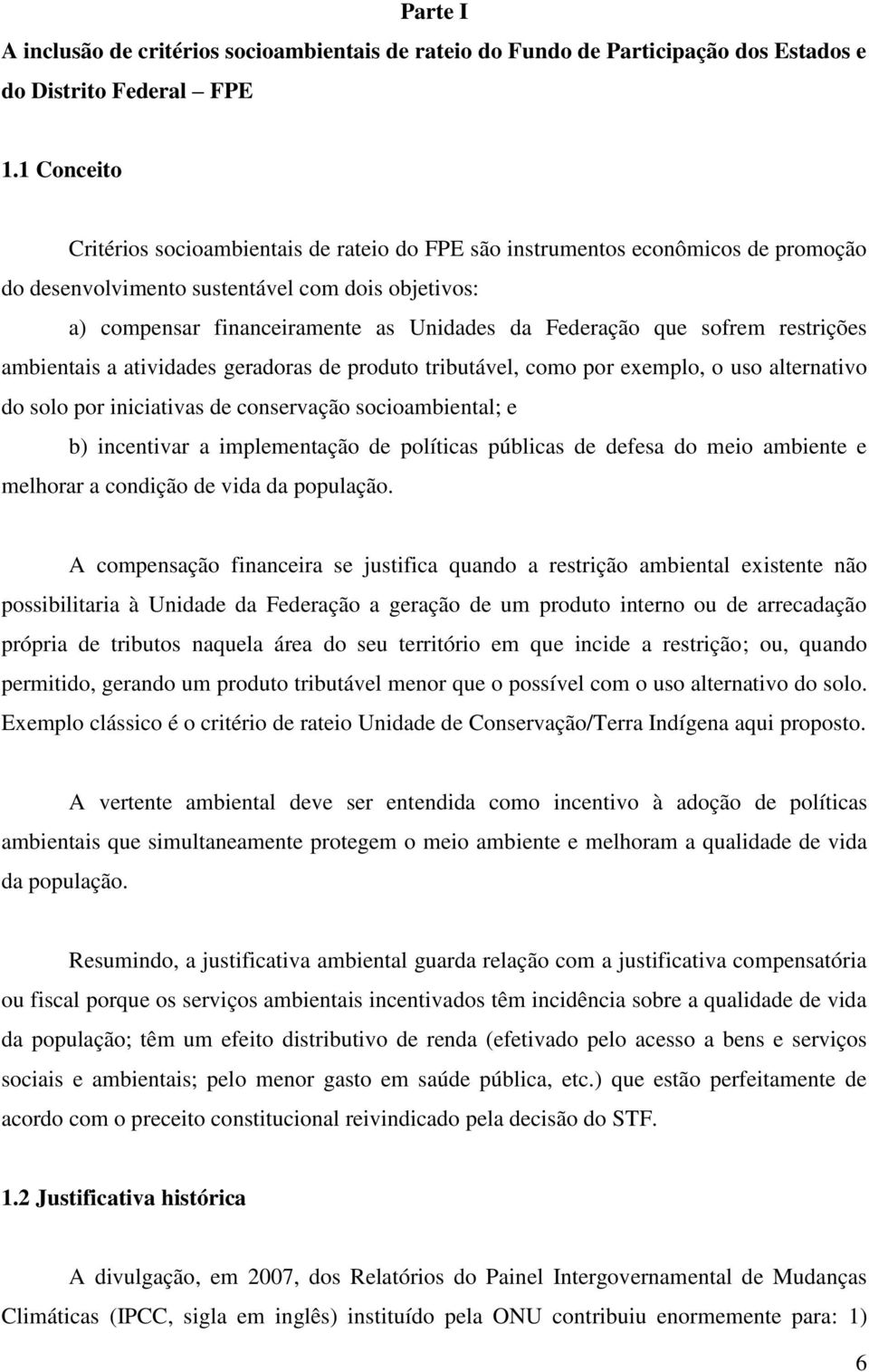 Parte I

A inclusão de critérios socioambientais de rateio do Fundo de Participação dos Estados e do Distrito Federal – FPE

1.1 Conceito

Critérios socioambientais de rateio do FPE são instrumentos econômicos de promoção do desenvolvimento sustentável com dois objetivos:

a) compensar financeiramente as Unidades da Federação que sofrem restrições ambientais a atividades geradoras de produto tributável, como por exemplo, o uso alternativo do solo por iniciativas de conservação socioambiental; e

b) incentivar a implementação de políticas públicas de defesa do meio ambiente e melhorar a condição de vida da população.

A compensação financeira se justifica quando a restrição ambiental existente não possibilitaria à Unidade da Federação a geração de um produto interno ou de arrecadação própria de tributos naquela área do seu território em que incide a restrição; ou, quando permitido, gerando um produto tributável menor que o possível com o uso alternativo do solo. Exemplo clássico é o critério de rateio Unidade de Conservação/Terra Indígena aqui proposto.

A vertente ambiental deve ser entendida como incentivo à adoção de políticas ambientais que simultaneamente protegem o meio ambiente e melhoram a qualidade de vida da população.

Resumindo, a justificativa ambiental guarda relação com a justificativa compensatória ou fiscal porque os serviços ambientais incentivados têm incidência sobre a qualidade de vida da população; têm um efeito distributivo de renda (efetivado pelo acesso a bens e serviços sociais e ambientais; pelo menor gasto em saúde pública, etc.) que estão perfeitamente de acordo com o preceito constitucional reivindicado pela decisão do STF.

1.2 Justificativa histórica

A divulgação, em 2007, dos Relatórios do Painel Intergovernamental de Mudanças Climáticas (IPCC, sigla em inglês) instituído pela ONU contribuiu enormemente para: 1)

6